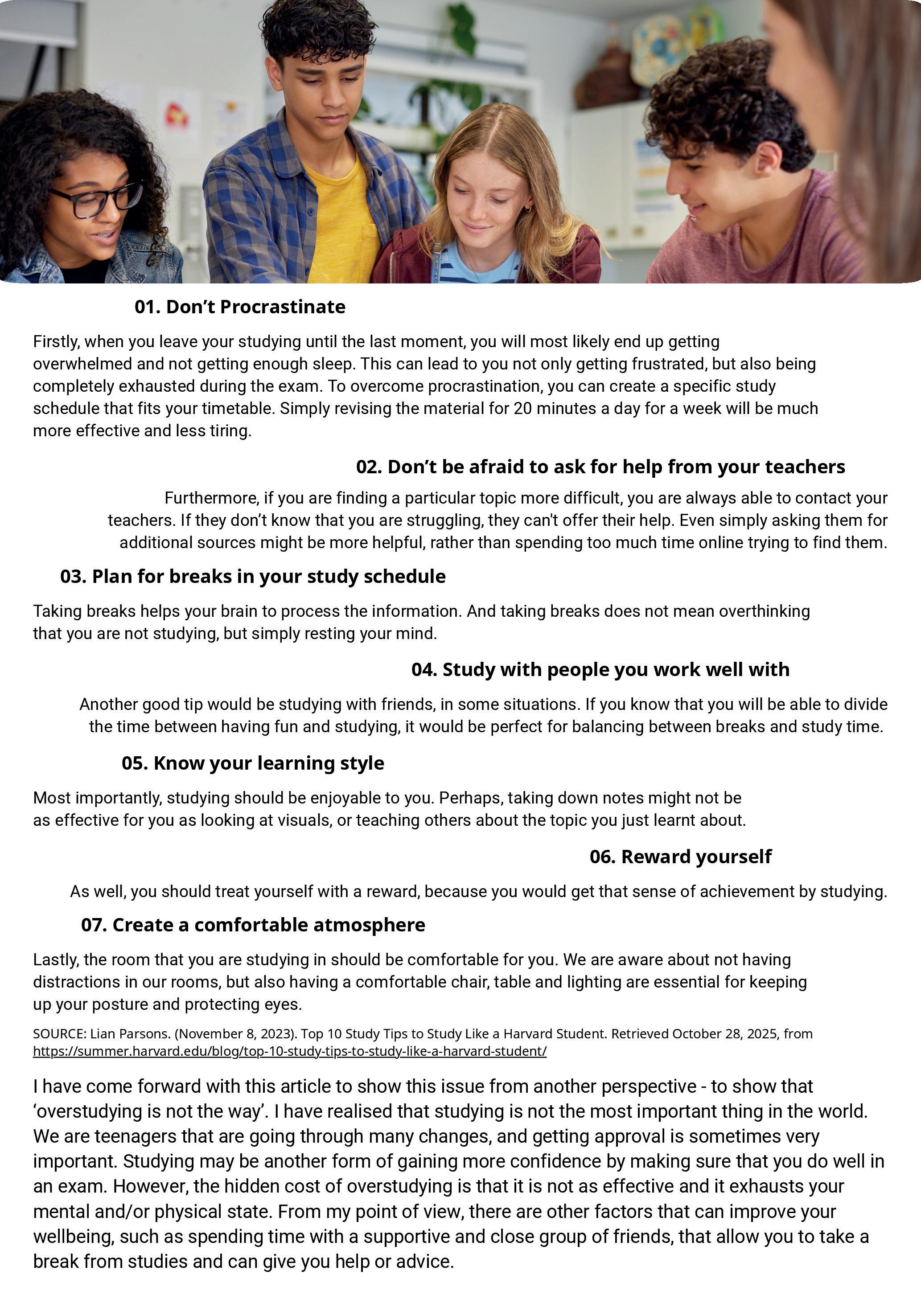 01. Don’t Procrastinate

Firstly, when you leave your studying until the last moment, you will most likely end up getting overwhelmed and not getting enough sleep. This can lead to you not only getting frustrated, but also being completely exhausted during the exam. To overcome procrastination, you can create a specific study schedule that fits your timetable. Simply revising the material for 20 minutes a day for a week will be much more effective and less tiring.

02. Don’t be afraid to ask for help from your teachers

Furthermore, if you are finding a particular topic more difficult, you are always able to contact your teachers. If they don’t know that you are struggling, they can't offer their help. Even simply asking them for additional sources might be more helpful, rather than spending too much time online trying to find them.

03. Plan for breaks in your study schedule

Taking breaks helps your brain to process the information. And taking breaks does not mean overthinking that you are not studying, but simply resting your mind.

04. Study with people you work well with

Another good tip would be studying with friends, in some situations. If you know that you will be able to divide the time between having fun and studying, it would be perfect for balancing between breaks and study time.

05. Know your learning style

Most importantly, studying should be enjoyable to you. Perhaps, taking down notes might not be as effective for you as looking at visuals, or teaching others about the topic you just learnt about.

06. Reward yourself

As well, you should treat yourself with a reward, because you would get that sense of achievement by studying.

07. Create a comfortable atmosphere

Lastly, the room that you are studying in should be comfortable for you. We are aware about not having distractions in our rooms, but also having a comfortable chair, table and lighting are essential for keeping up your posture and protecting eyes.

SOURCE: Lian Parsons. (November 8, 2023). Top 10 Study Tips to Study Like a Harvard Student. Retrieved October 28, 2025, from https://summer.harvard.edu/blog/top-10-study-tips-to-study-like-a-harvard-student/

I have come forward with this article to show this issue from another perspective - to show that ‘overstudying is not the way’. I have realised that studying is not the most important thing in the world. We are teenagers that are going through many changes, and getting approval is sometimes very important. Studying may be another form of gaining more confidence by making sure that you do well in an exam. However, the hidden cost of overstudying is that it is not as effective and it exhausts your mental and/or physical state. From my point of view, there are other factors that can improve your wellbeing, such as spending time with a supportive and close group of friends, that allow you to take a break from studies and can give you help or advice.